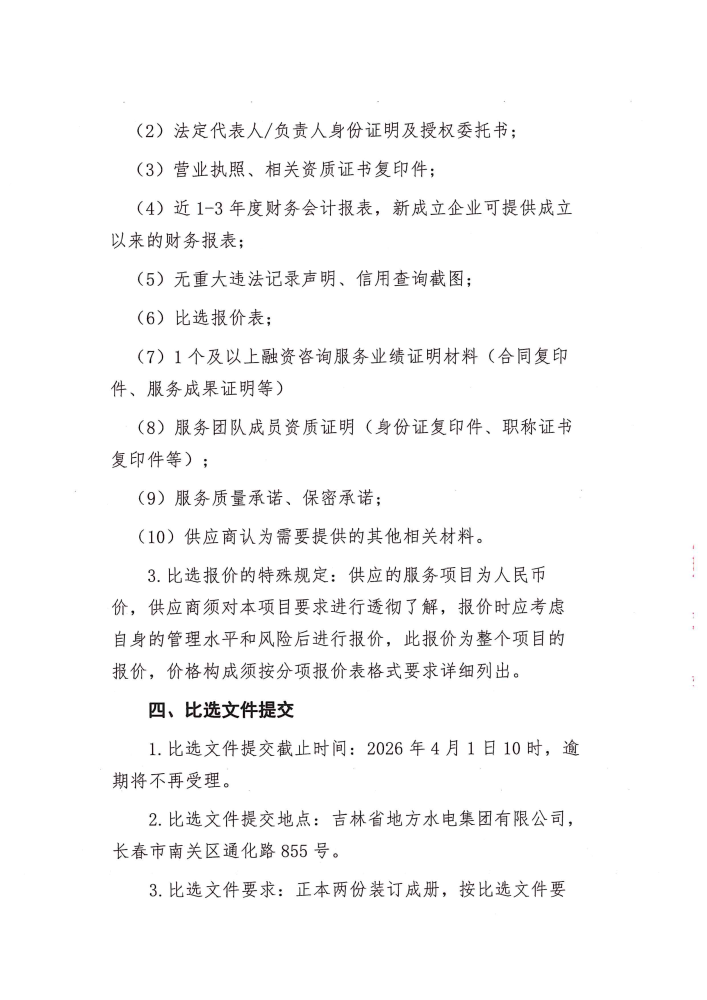 （2）法定代表人/负责人身份证明及授权委托书；

（3）营业执照、相关资质证书复印件；

（4）近 1-3 年度财务会计报表，新成立企业可提供成立以来的财务报表；

（5）无重大违法记录声明、信用查询截图；

（6）比选报价表；

（7）1 个及以上融资咨询服务业绩证明材料（合同复印件、服务成果证明等）

（8）服务团队成员资质证明（身份证复印件、职称证书复印件等）；

（9）服务质量承诺、保密承诺；

（10）供应商认为需要提供的其他相关材料。

3.比选报价的特殊规定：供应的服务项目为人民币价，供应商须对本项目要求进行透彻了解，报价时应考虑自身的管理水平和风险后进行报价，此报价为整个项目的报价，价格构成须按分项报价表格式要求详细列出。

四、比选文件提交

1.比选文件提交截止时间：2026 年 4 月 1 日 10 时，逾期将不再受理。

2.比选文件提交地点：吉林省地方水电集团有限公司，长春市南关区通化路 855 号。

3.比选文件要求：正本两份装订成册，按比选文件要